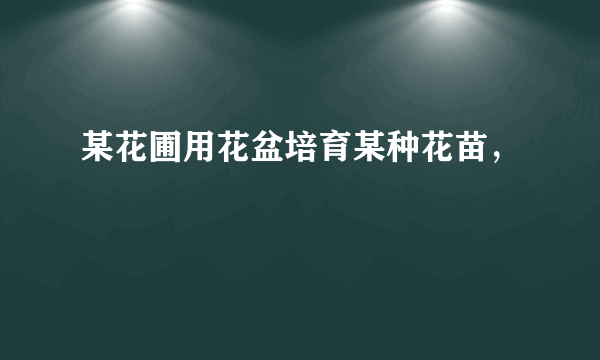 某花圃用花盆培育某种花苗，